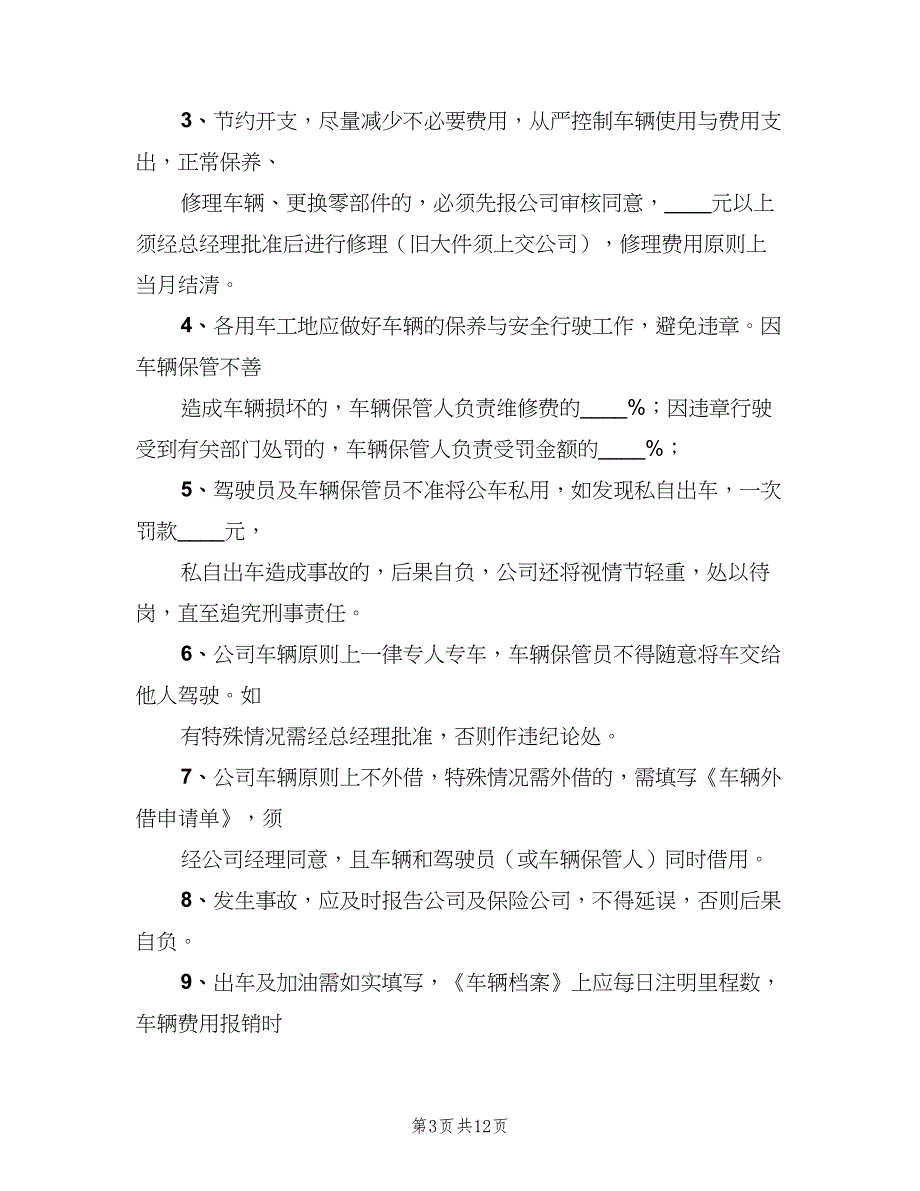 3、节约开支，尽量减少不必要费用，从严控制车辆使用与费用支出，正常保养、

修理车辆、更换零部件的，必须先报公司审核同意，____元以上须经总经理批准后进行修理（旧大件须上交公司），修理费用原则上当月结清。

4、各用车工地应做好车辆的保养与安全行驶工作，避免违章。因车辆保管不善

造成车辆损坏的，车辆保管人负责维修费的____%；因违章行驶受到有关部门处罚的，车辆保管人负责受罚金额的____%；

5、驾驶员及车辆保管员不准将公车私用，如发现私自出车，一次罚款____元，

私自出车造成事故的，后果自负，公司还将视情节轻重，处以待岗，直至追究刑事责任。

6、公司车辆原则上一律专人专车，车辆保管员不得随意将车交给他人驾驶。如

有特殊情况需经总经理批准，否则作违纪论处。

7、公司车辆原则上不外借，特殊情况需外借的，需填写《车辆外借申请单》，须

经公司经理同意，且车辆和驾驶员（或车辆保管人）同时借用。

8、发生事故，应及时报告公司及保险公司，不得延误，否则后果自负。

9、出车及加油需如实填写，《车辆档案》上应每日注明里程数，车辆费用报销时

第3页 共12页